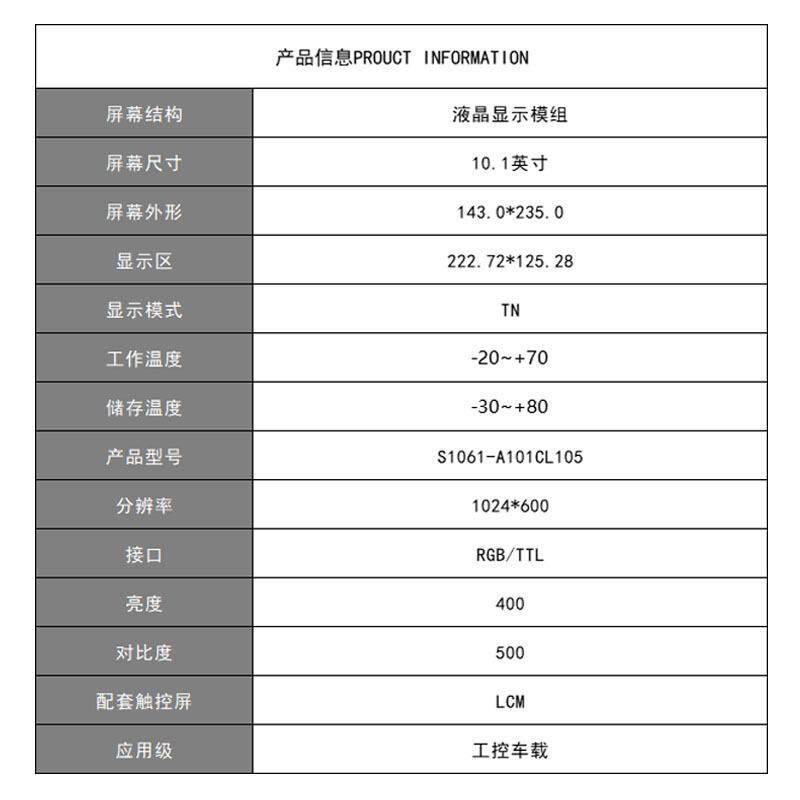 | 产品信息PROUCT INFORMATION | |
|---|---|
| 屏幕结构 | 液晶显示模组 |
| 屏幕尺寸 | 10.1英寸 |
| 屏幕外形 | 143.0*235.0 |
| 显示区 | 222.72*125.28 |
| 显示模式 | TN |
| 工作温度 | -20~+70 |
| 储存温度 | -30~+80 |
| 产品型号 | S1061-A101CL105 |
| 分辨率 | 1024*600 |
| 接口 | RGB/TTL |
| 亮度 | 400 |
| 对比度 | 500 |
| 配套触控屏 | LCM |
| 应用级 | 工控车载 |